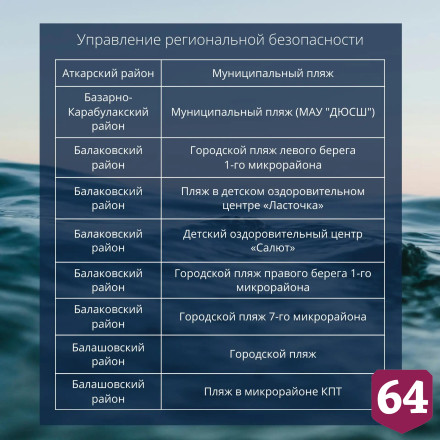 Управление региональной безопасности

| Аткарский район | Муниципальный пляж |
|---|---|
| Базарно-Карабулакский район | Муниципальный пляж (МАУ "ДЮСШ") |
| Балаковский район | Городской пляж левого берега 1-го микрорайона |
| Балаковский район | Пляж в детском оздоровительном центре «Ласточка» |
| Балаковский район | Детский оздоровительный центр «Салют» |
| Балаковский район | Городской пляж правого берега 1-го микрорайона |
| Балаковский район | Городской пляж 7-го микрорайона |
| Балашовский район | Городской пляж |
| Балашовский район | Пляж в микрорайоне КПТ |

64